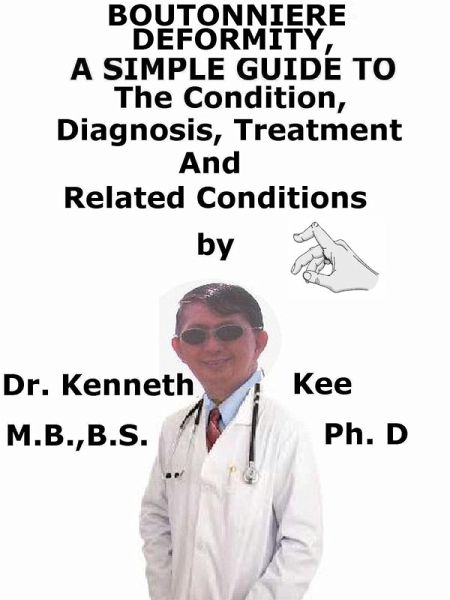 BOUTONNIERE DEFORMITY, A SIMPLE GUIDE TO The Condition, Diagnosis, Treatment And Related Conditions

by

Dr. Kenneth Kee

M.B.,B.S. Ph. D